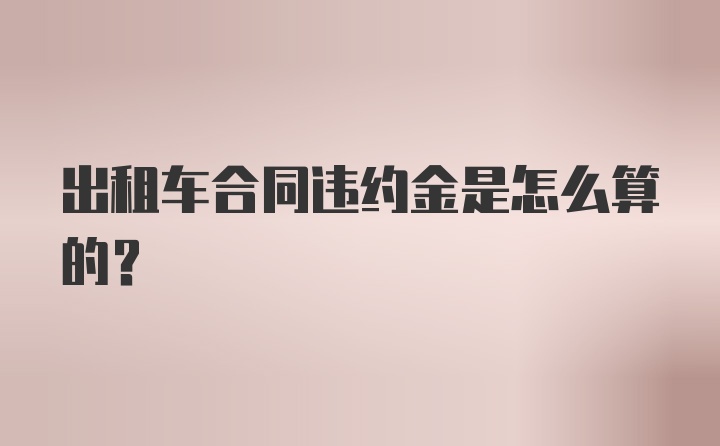 出租车合同违约金是怎么算的？